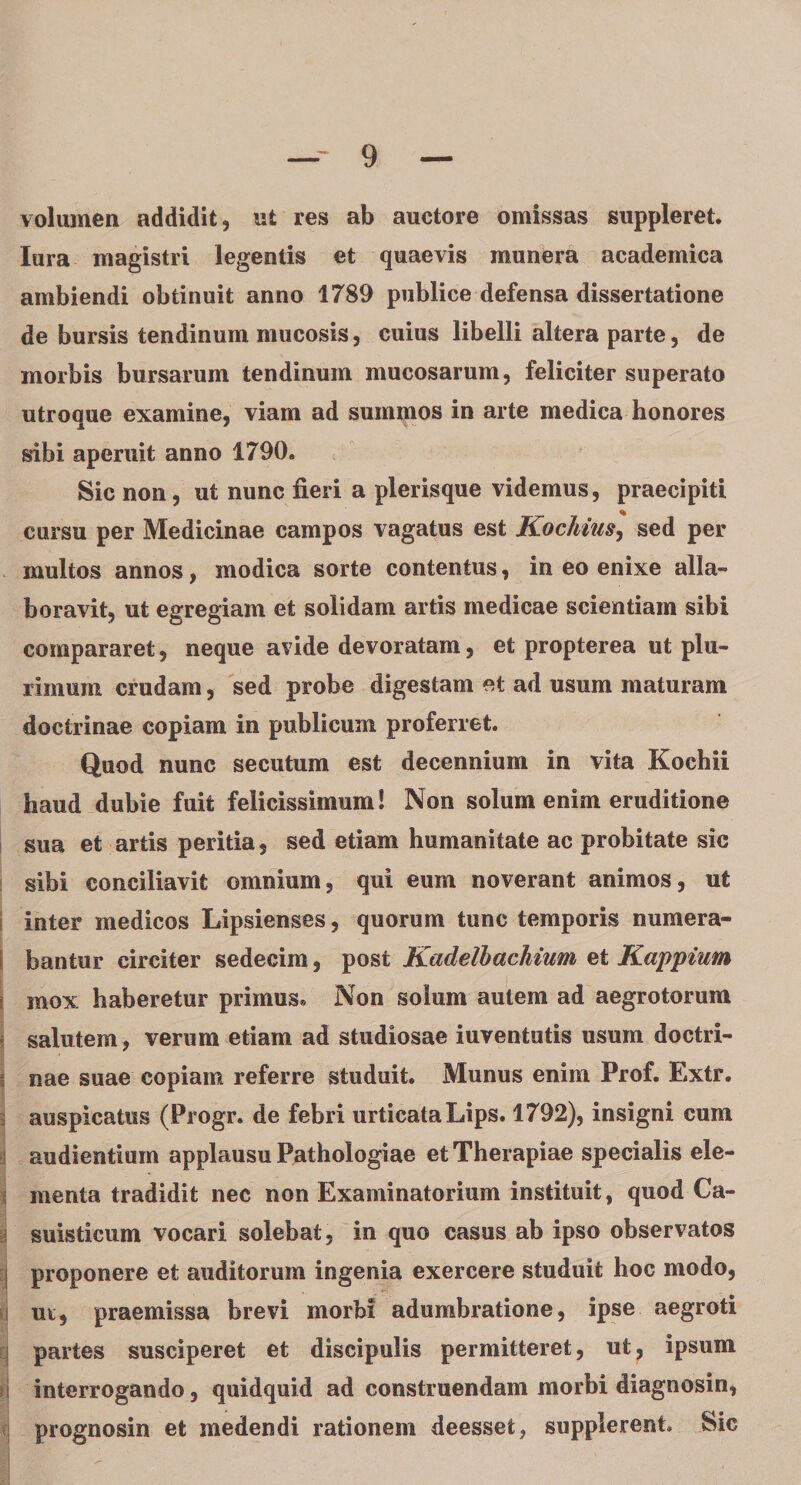 — 9 —

volumen addidit, ut res ab auctore omissas suppleret. Iura magistri legentis et quaevis munera academica ambiendi obtinuit anno 1789 publice defensa dissertatione de bursis tendinum mucosis, cuius libelli altera parte, de morbis bursarum tendinum mucosarum, feliciter superato utroque examine, viam ad summos in arte medica honores sibi aperuit anno 1790.

Sic non, ut nunc fieri a plerisque videmus, praecipiti cursu per Medicinae campos vagatus est Kochius, sed per multos annos, modica sorte contentus, in eo enixe allaboravit, ut egregiam et solidam artis medicae scientiam sibi compararet, neque avide devoratam, et propterea ut plurimum crudam, sed probe digestam et ad usum maturam doctrinae copiam in publicum proferret.

Quod nunc secutum est decennium in vita Kochii haud dubie fuit felicissimum! Non solum enim eruditione sua et artis peritia, sed etiam humanitate ac probitate sic sibi conciliavit omnium, qui eum noverant animos, ut inter medicos Lipsienses, quorum tunc temporis numerabantur circiter sedecim, post Kadelbachium et Kappium mox haberetur primus. Non solum autem ad aegrotorum salutem, verum etiam ad studiosae iuventutis usum doctrinae suae copiam referre studuit. Munus enim Prof. Extr. auspicatus (Progr. de febri urticata Lips. 1792), insigni cum audientium applausu Pathologiae et Therapiae specialis elementa tradidit nec non Examinatorium instituit, quod Casuisticum vocari solebat, in quo casus ab ipso observatos proponere et auditorum ingenia exercere studuit hoc modo, ut, praemissa brevi morbi adumbratione, ipse aegroti partes susciperet et discipulis permitteret, ut, ipsum interrogando, quidquid ad construendam morbi diagnosin, prognosin et medendi rationem deesset, supplerent. Sic